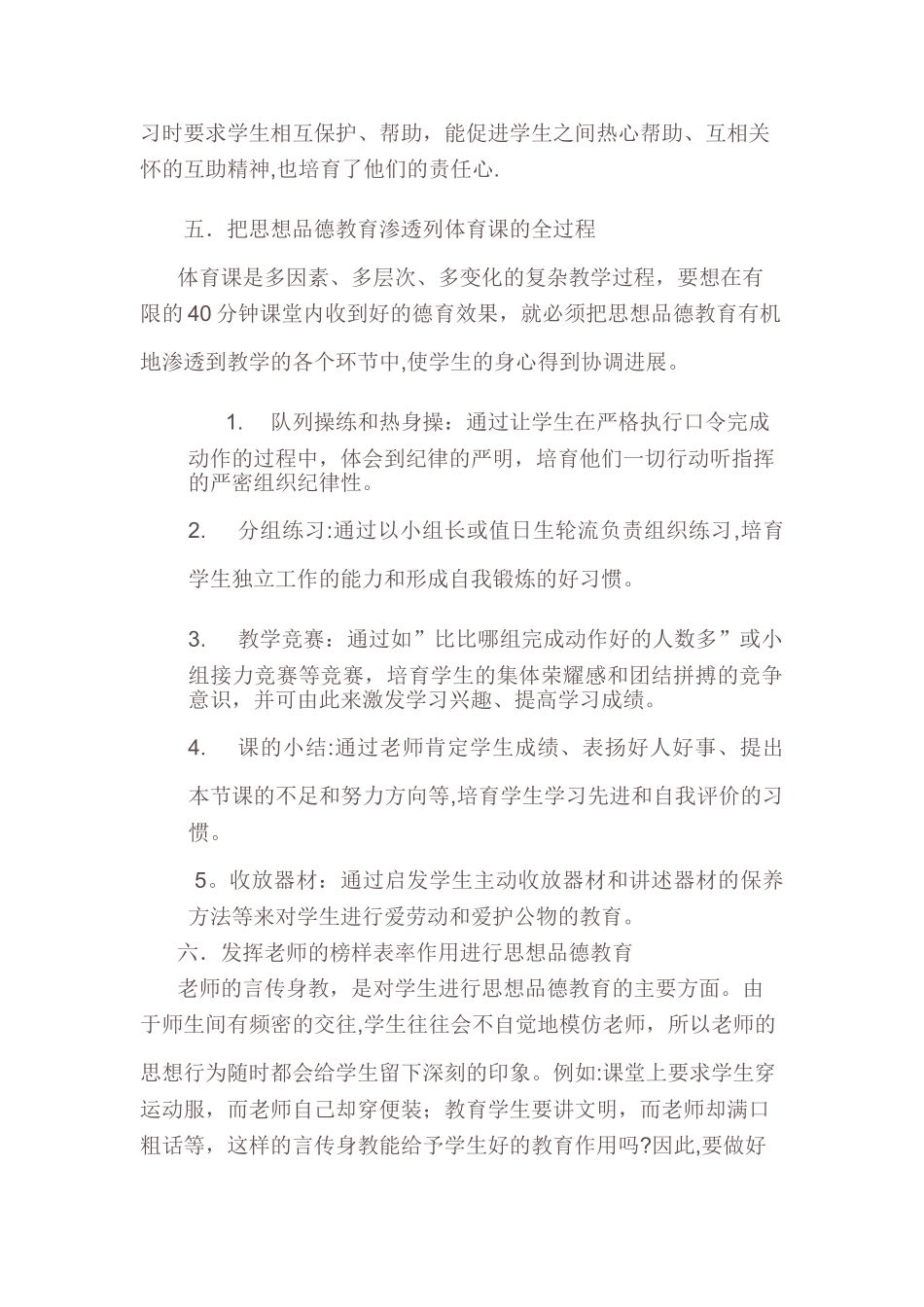 习时要求学生相互保护、帮助，能促进学生之间热心帮助、互相关怀的互助精神,也培育了他们的责任心.

五．把思想品德教育渗透列体育课的全过程

体育课是多因素、多层次、多变化的复杂教学过程，要想在有限的40分钟课堂内收到好的德育效果，就必须把思想品德教育有机地渗透到教学的各个环节中,使学生的身心得到协调进展。

1. 队列操练和热身操：通过让学生在严格执行口令完成动作的过程中，体会到纪律的严明，培育他们一切行动听指挥的严密组织纪律性。

2. 分组练习:通过以小组长或值日生轮流负责组织练习,培育学生独立工作的能力和形成自我锻炼的好习惯。

3. 教学竞赛：通过如”比比哪组完成动作好的人数多”或小组接力竞赛等竞赛，培育学生的集体荣耀感和团结拼搏的竞争意识，并可由此来激发学习兴趣、提高学习成绩。

4. 课的小结:通过老师肯定学生成绩、表扬好人好事、提出本节课的不足和努力方向等,培育学生学习先进和自我评价的习惯。

5。收放器材：通过启发学生主动收放器材和讲述器材的保养方法等来对学生进行爱劳动和爱护公物的教育。

六．发挥老师的榜样表率作用进行思想品德教育

老师的言传身教，是对学生进行思想品德教育的主要方面。由于师生间有频密的交往,学生往往会不自觉地模仿老师，所以老师的思想行为随时都会给学生留下深刻的印象。例如:课堂上要求学生穿运动服，而老师自己却穿便装；教育学生要讲文明，而老师却满口粗话等，这样的言传身教能给予学生好的教育作用吗?因此,要做好